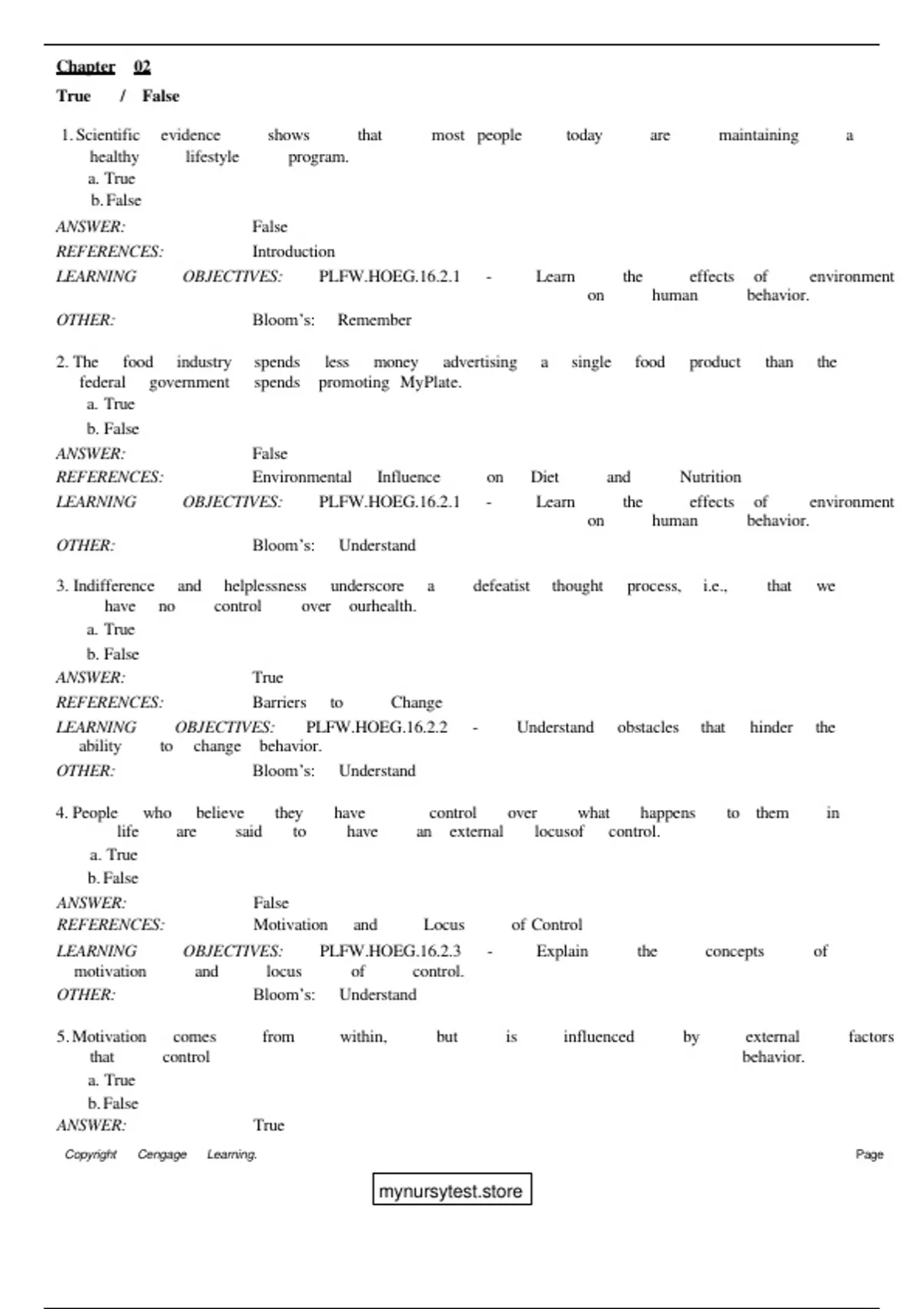 Chapter 02

True / False

1. Scientific evidence shows that most people today are maintaining a healthy lifestyle program.
a. True
b. False

ANSWER: False
REFERENCES: Introduction
LEARNING OBJECTIVES: PLFW.HOEG.16.2.1 - Learn the effects of environment on human behavior.
OTHER: Bloom's: Remember

2. The food industry spends less money advertising a single food product than the federal government spends promoting MyPlate.
a. True
b. False

ANSWER: False
REFERENCES: Environmental Influence on Diet and Nutrition
LEARNING OBJECTIVES: PLFW.HOEG.16.2.1 - Learn the effects of environment on human behavior.
OTHER: Bloom's: Understand

3. Indifference and helplessness underscore a defeatist thought process, i.e., that we have no control over ourhealth.
a. True
b. False

ANSWER: True
REFERENCES: Barriers to Change
LEARNING OBJECTIVES: PLFW.HOEG.16.2.2 - Understand obstacles that hinder the ability to change behavior.
OTHER: Bloom's: Understand

4. People who believe they have control over what happens to them in life are said to have an external locusof control.
a. True
b. False

ANSWER: False
REFERENCES: Motivation and Locus of Control
LEARNING OBJECTIVES: PLFW.HOEG.16.2.3 - Explain the concepts of motivation and locus of control.
OTHER: Bloom's: Understand

5. Motivation comes from within, but is influenced by external factors that control behavior.
a. True
b. False

ANSWER: True

Copyright Cengage Learning. Page

mynursytest.store